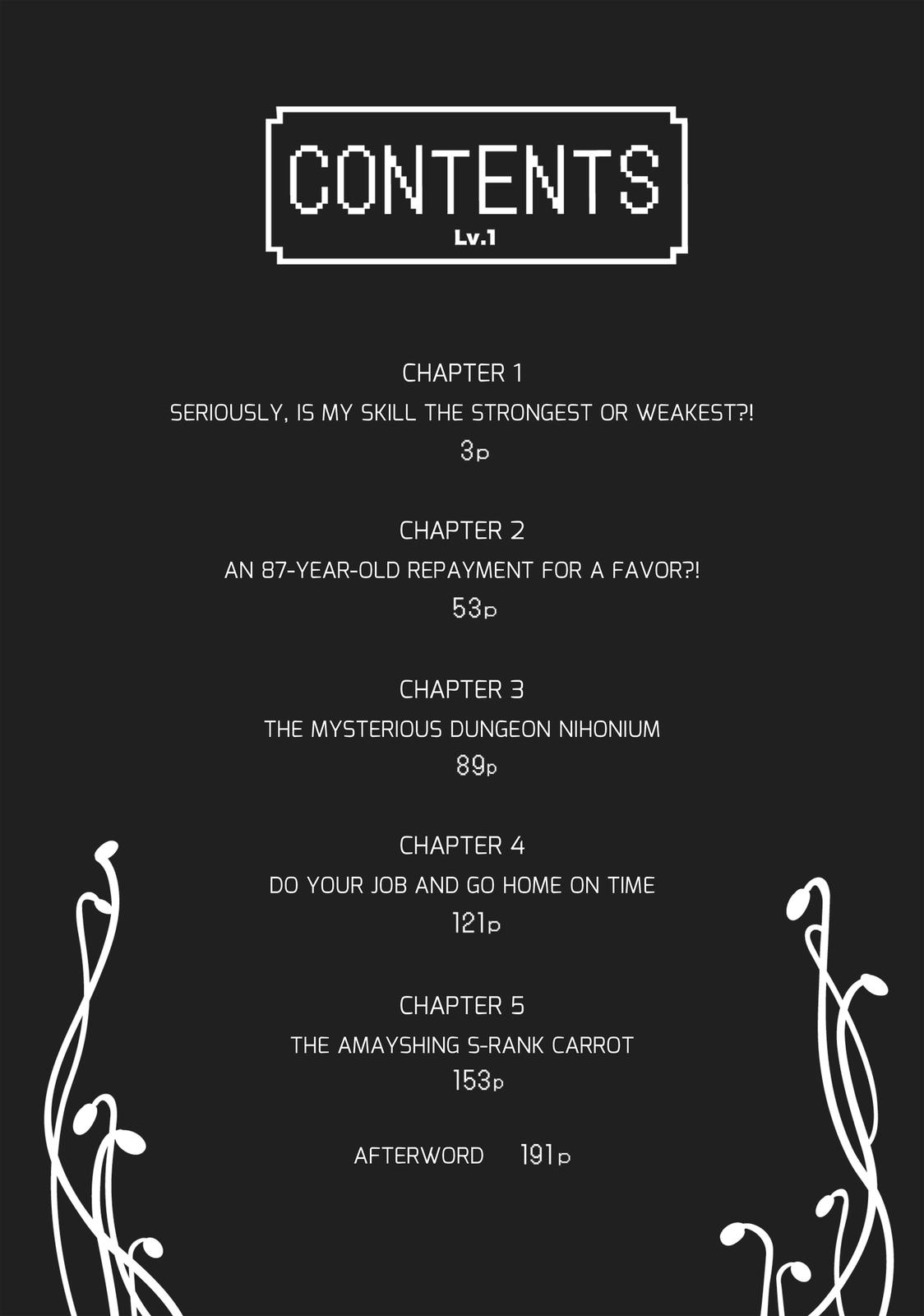 CONTENTS
Lv.1

CHAPTER 1
SERIOUSLY, IS MY SKILL THE STRONGEST OR WEAKEST?!
3p

CHAPTER 2
AN 87-YEAR-OLD REPAYMENT FOR A FAVOR?!
53p

CHAPTER 3
THE MYSTERIOUS DUNGEON NIHONIUM
89p

CHAPTER 4
DO YOUR JOB AND GO HOME ON TIME
121p

CHAPTER 5
THE AMAYSHING S-RANK CARROT
153p

AFTERWORD 191p